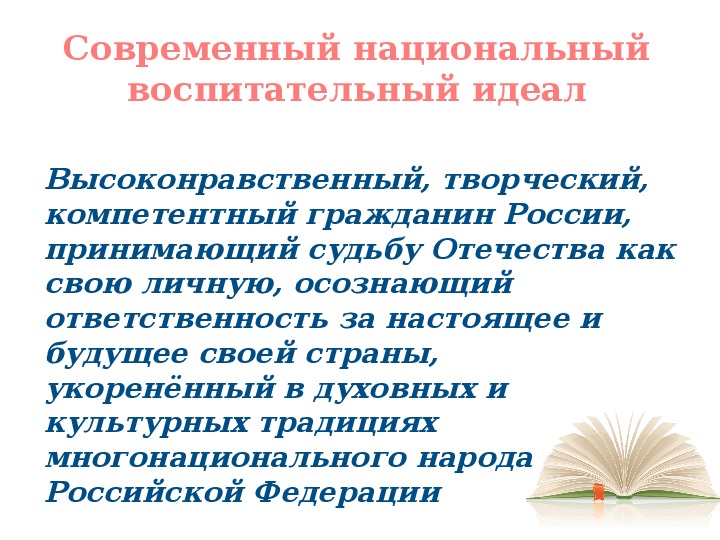 Современный национальный воспитательный идеал

Высоконравственный, творческий, компетентный гражданин России, принимающий судьбу Отечества как свою личную, осознающий ответственность за настоящее и будущее своей страны, укоренённый в духовных и культурных традициях многонационального народа Российской Федерации